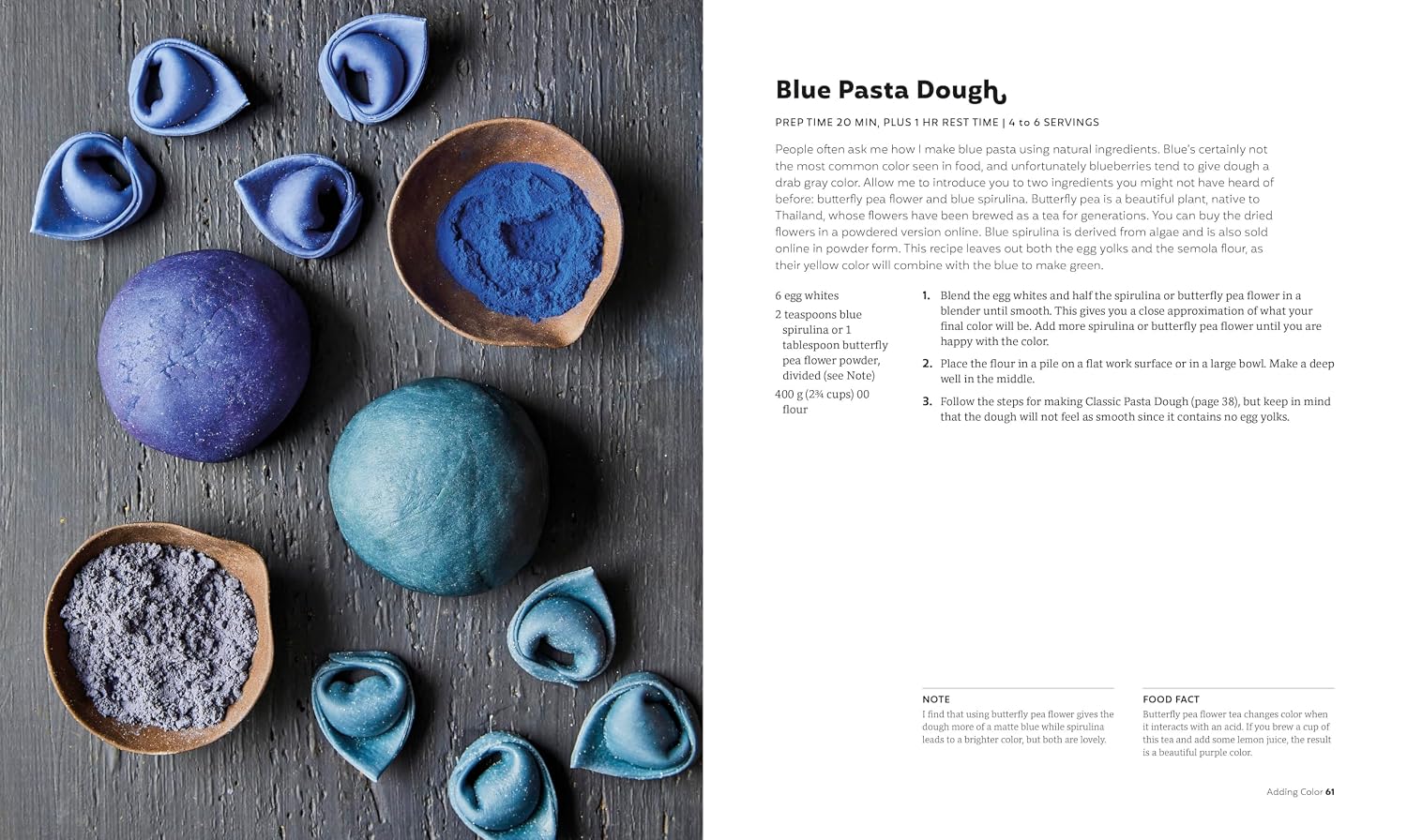 Blue Pasta Dough

PREP TIME 20 MIN, PLUS 1 HR REST TIME | 4 to 6 SERVINGS

People often ask me how I make blue pasta using natural ingredients. Blue's certainly not the most common color seen in food, and unfortunately blueberries tend to give dough a drab gray color. Allow me to introduce you to two ingredients you might not have heard of before: butterfly pea flower and blue spirulina. Butterfly pea is a beautiful plant, native to Thailand, whose flowers have been brewed as a tea for generations. You can buy the dried flowers in a powdered version online. Blue spirulina is derived from algae and is also sold online in powder form. This recipe leaves out both the egg yolks and the semola flour, as their yellow color will combine with the blue to make green.

6 egg whites

2 teaspoons blue spirulina or 1 tablespoon butterfly pea flower powder, divided (see Note)

400 g (2¾ cups) 00 flour

1. Blend the egg whites and half the spirulina or butterfly pea flower in a blender until smooth. This gives you a close approximation of what your final color will be. Add more spirulina or butterfly pea flower until you are happy with the color.

2. Place the flour in a pile on a flat work surface or in a large bowl. Make a deep well in the middle.

3. Follow the steps for making Classic Pasta Dough (page 38), but keep in mind that the dough will not feel as smooth since it contains no egg yolks.

NOTE
I find that using butterfly pea flower gives the dough more of a matte blue while spirulina leads to a brighter color, but both are lovely.

FOOD FACT
Butterfly pea flower tea changes color when it interacts with an acid. If you brew a cup of this tea and add some lemon juice, the result is a beautiful purple color.

Adding Color 61